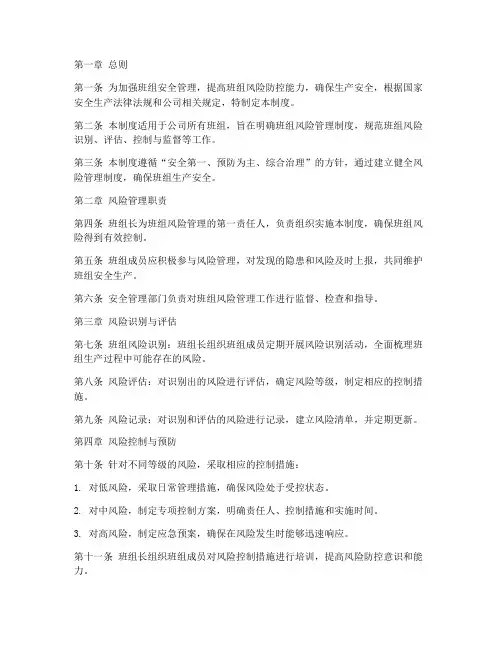 第一章 总则

第一条 为加强班组安全管理，提高班组风险防控能力，确保生产安全，根据国家安全生产法律法规和公司相关规定，特制定本制度。

第二条 本制度适用于公司所有班组，旨在明确班组风险管理制度，规范班组风险识别、评估、控制与监督等工作。

第三条 本制度遵循“安全第一、预防为主、综合治理”的方针，通过建立健全风险管理制度，确保班组生产安全。

第二章 风险管理职责

第四条 班组长为班组风险管理的第一责任人，负责组织实施本制度，确保班组风险得到有效控制。

第五条 班组成员应积极参与风险管理，对发现的隐患和风险及时上报，共同维护班组安全生产。

第六条 安全管理部门负责对班组风险管理工作进行监督、检查和指导。

第三章 风险识别与评估

第七条 班组风险识别：班组长组织班组成员定期开展风险识别活动，全面梳理班组生产过程中可能存在的风险。

第八条 风险评估：对识别出的风险进行评估，确定风险等级，制定相应的控制措施。

第九条 风险记录：对识别和评估的风险进行记录，建立风险清单，并定期更新。

第四章 风险控制与预防

第十条 针对不同等级的风险，采取相应的控制措施：

1. 对低风险，采取日常管理措施，确保风险处于受控状态。

2. 对中风险，制定专项控制方案，明确责任人、控制措施和实施时间。

3. 对高风险，制定应急预案，确保在风险发生时能够迅速响应。

第十一条 班组长组织班组成员对风险控制措施进行培训，提高风险防控意识和能力。